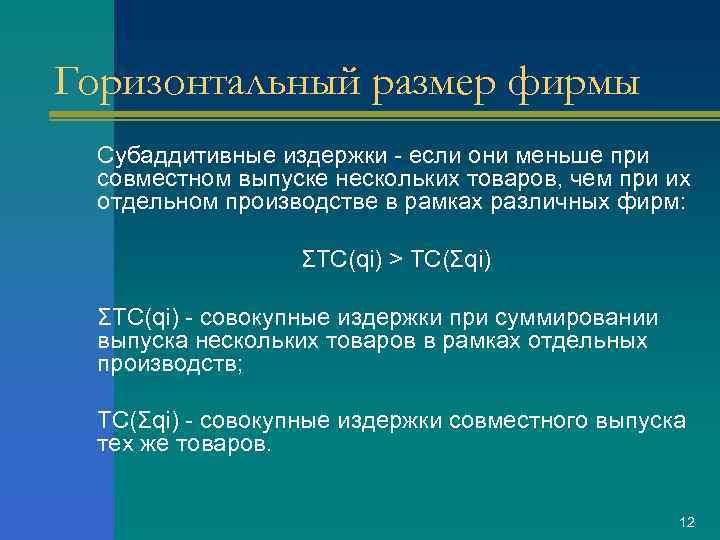 Горизонтальный размер фирмы

Субаддитивные издержки - если они меньше при совместном выпуске нескольких товаров, чем при их отдельном производстве в рамках различных фирм:

$\Sigma TC(qi) > TC(\Sigma qi)$

$\Sigma TC(qi)$ - совокупные издержки при суммировании выпуска нескольких товаров в рамках отдельных производств;

$TC(\Sigma qi)$ - совокупные издержки совместного выпуска тех же товаров.

12